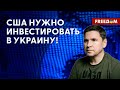 США НУЖНО ИНВЕСТИРОВАТЬ В УКРАИНУ!

FREEDOM